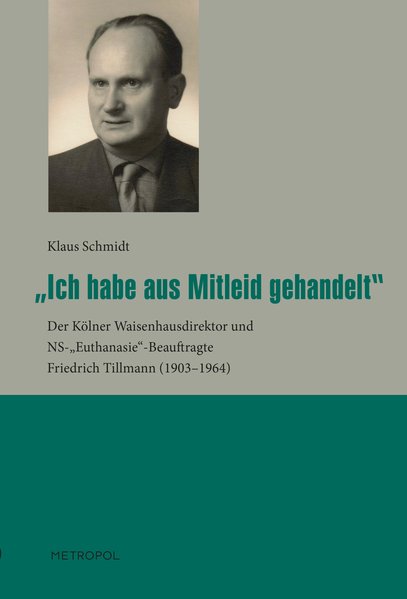 Klaus Schmidt

„Ich habe aus Mitleid gehandelt"

Der Kölner Waisenhausdirektor und
NS-„Euthanasie“-Beauftragte
Friedrich Tillmann (1903–1964)

METROPOL